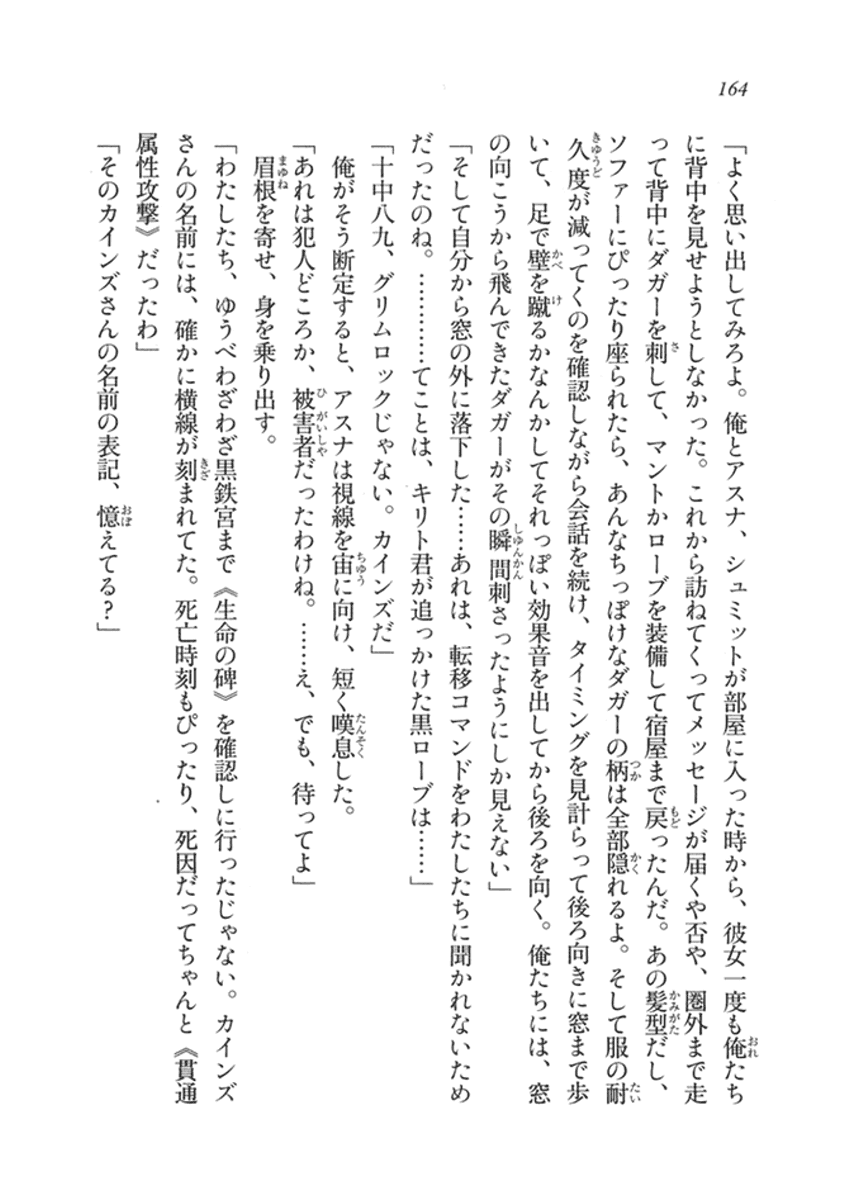 164

「よく思い出してみろよ。俺とアスナ、シュミットが部屋に入った時から、彼女一度も俺たちに背中を見せようとしなかった。これから訪ねてくってメッセージが届くや否や、圏外まで走って背中にダガーを刺して、マントかローブを装備して宿屋まで戻ったんだ。あの髪型だし、ソファーにぴったり座られたら、あんなちっぽけなダガーの柄は全部隠れるよ。そして服の耐久度が減ってくのを確認しながら会話を続け、タイミングを見計らって後ろ向きに窓まで歩いて、足で壁を蹴るかなんかしてそれっぽい効果音を出してから後ろを向く。俺たちには、窓の向こうから飛んできたダガーがその瞬間刺さったようにしか見えない」

「そして自分から窓の外に落下した……あれは、転移コマンドをわたしたちに聞かれないためだったのね。…………てことは、キリト君が追っかけた黒ローブは……」

「十中八九、グリムロックじゃない。カインズだ」

俺がそう断定すると、アスナは視線を宙に向け、短く嘆息した。

「あれは犯人どころか、被害者だったわけね。……え、でも、待ってよ」

眉根を寄せ、身を乗り出す。

「わたしたち、ゆうべわざわざ黒鉄宮まで《生命の碑》を確認しに行ったじゃない。カインズさんの名前には、確かに横線が刻まれてた。死亡時刻もぴったり、死因だってちゃんと《貫通属性攻撃》だったわ」

「そのカインズさんの名前の表記、憶えてる?」